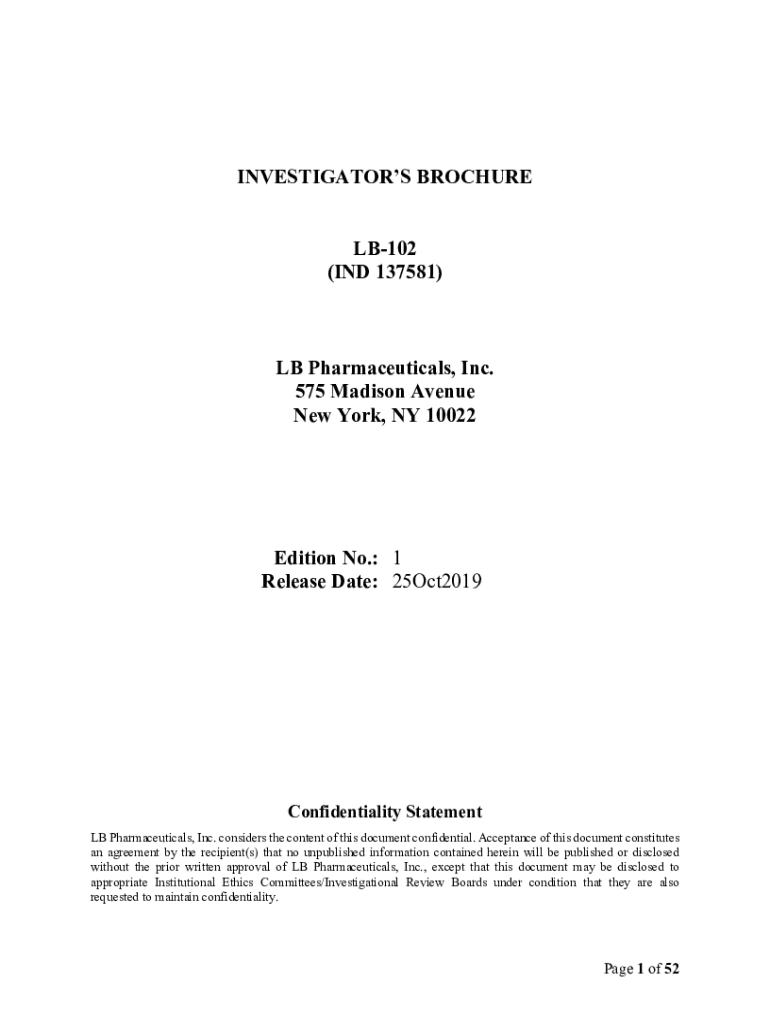 INVESTIGATOR'S BROCHURE

LB-102
(IND 137581)

LB Pharmaceuticals, Inc.
575 Madison Avenue
New York, NY 10022

Edition No.: 1
Release Date: 25Oct2019

Confidentiality Statement

LB Pharmaceuticals, Inc. considers the content of this document confidential. Acceptance of this document constitutes an agreement by the recipient(s) that no unpublished information contained herein will be published or disclosed without the prior written approval of LB Pharmaceuticals, Inc., except that this document may be disclosed to appropriate Institutional Ethics Committees/Investigational Review Boards under condition that they are also requested to maintain confidentiality.

Page 1 of 52